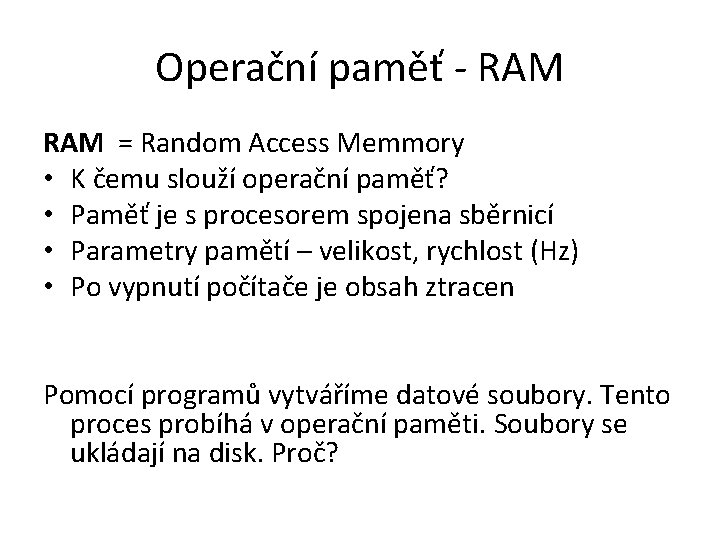 Operační paměť - RAM

RAM = Random Access Memmory

• K čemu slouží operační paměť?
• Paměť je s procesorem spojena sběrnicí
• Parametry pamětí – velikost, rychlost (Hz)
• Po vypnutí počítače je obsah ztracen

Pomocí programů vytváříme datové soubory. Tento proces probíhá v operační paměti. Soubory se ukládají na disk. Proč?